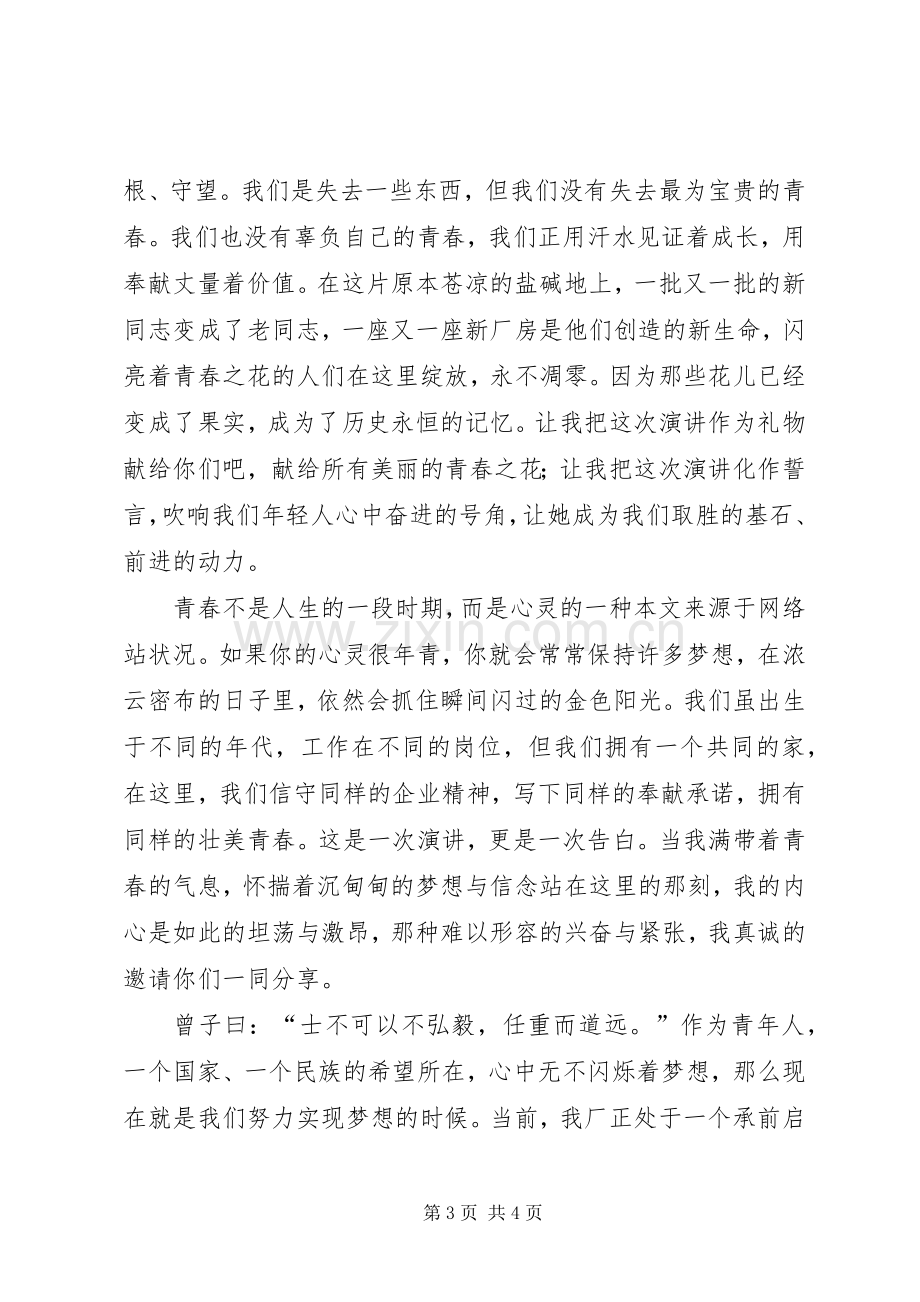 根、守望。我们是失去一些东西，但我们没有失去最为宝贵的青春。我们也没有辜负自己的青春，我们正用汗水见证着成长，用奉献丈量着价值。在这片原本苍凉的盐碱地上，一批又一批的新同志变成了老同志，一座又一座新厂房是他们创造的新生命，闪亮着青春之花的人们在这里绽放，永不凋零。因为那些花儿已经变成了果实，成为了历史永恒的记忆。让我把这次演讲作为礼物献给你们吧，献给所有美丽的青春之花；让我把这次演讲化作誓言，吹响我们年轻人心中奋进的号角，让她成为我们取胜的基石、前进的动力。

青春不是人生的一段时期，而是心灵的一种本文来源于网络站状况。如果你的心灵很年青，你就会常常保持许多梦想，在浓云密布的日子里，依然会抓住瞬间闪过的金色阳光。我们虽出生于不同的年代，工作在不同的岗位，但我们拥有一个共同的家，在这里，我们信守同样的企业精神，写下同样的奉献承诺，拥有同样的壮美青春。这是一次演讲，更是一次告白。当我满带着青春的气息，怀揣着沉甸甸的梦想与信念站在这里的那刻，我的内心是如此的坦荡与激昂，那种难以形容的兴奋与紧张，我真诚的邀请你们一同分享。

曾子曰：“士不可以不弘毅，任重而道远。”作为青年人，一个国家、一个民族的希望所在，心中无不闪烁着梦想，那么现在就是我们努力实现梦想的时候。当前，我厂正处于一个承前启

第3页 共4页

www.zixin.com.cn